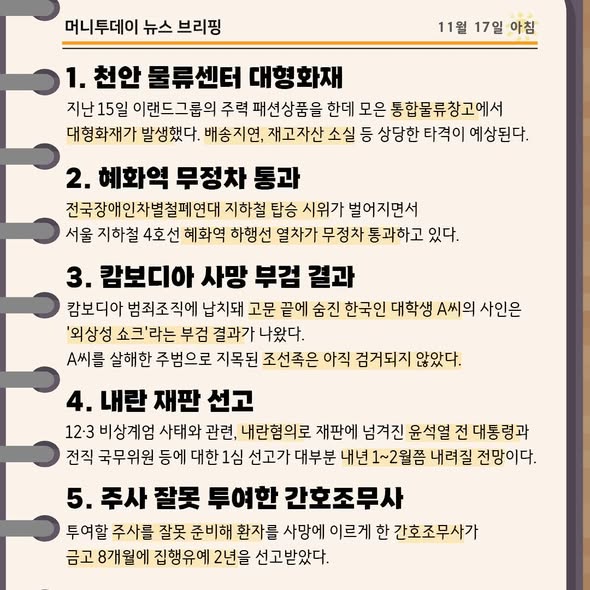 머니투데이 뉴스 브리핑

11월 17일 아침

1. 천안 물류센터 대형화재

지난 15일 이랜드그룹의 주력 패션상품을 한데 모은 통합물류창고에서 대형화재가 발생했다. 배송지연, 재고자산 소실 등 상당한 타격이 예상된다.

2. 혜화역 무정차 통과

전국장애인차별철폐연대 지하철 탑승 시위가 벌어지면서 서울 지하철 4호선 혜화역 하행선 열차가 무정차 통과하고 있다.

3. 캄보디아 사망 부검 결과

캄보디아 범죄조직에 납치돼 고문 끝에 숨진 한국인 대학생 A씨의 사인은 '외상성 쇼크'라는 부검 결과가 나왔다.
A씨를 살해한 주범으로 지목된 조선족은 아직 검거되지 않았다.

4. 내란 재판 선고

12·3 비상계엄 사태와 관련, 내란혐의로 재판에 넘겨진 윤석열 전 대통령과 전직 국무위원 등에 대한 1심 선고가 대부분 내년 1~2월쯤 내려질 전망이다.

5. 주사 잘못 투여한 간호조무사

투여할 주사를 잘못 준비해 환자를 사망에 이르게 한 간호조무사가 금고 8개월에 집행유예 2년을 선고받았다.